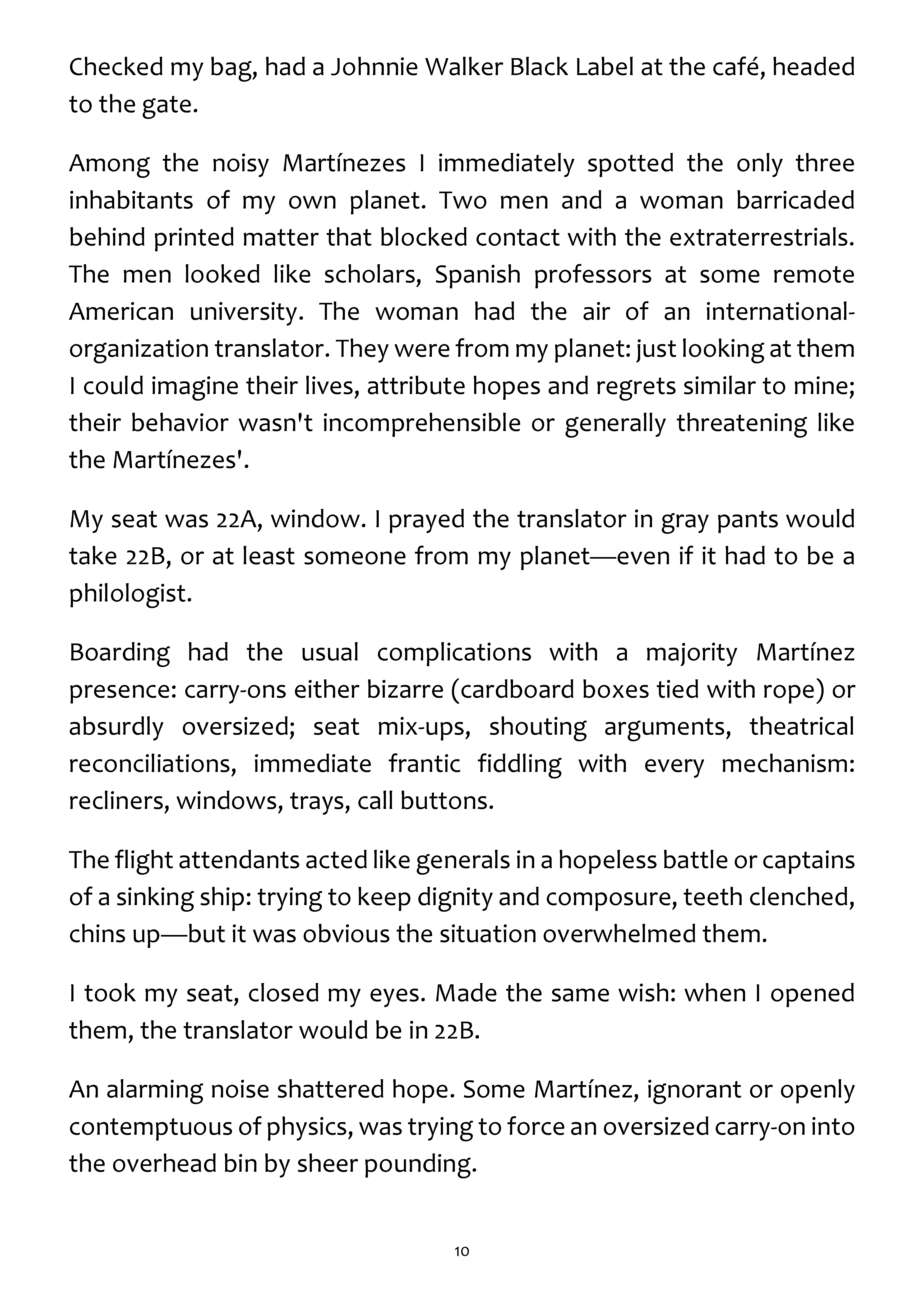 Checked my bag, had a Johnnie Walker Black Label at the café, headed to the gate.

Among the noisy Martínezes I immediately spotted the only three inhabitants of my own planet. Two men and a woman barricaded behind printed matter that blocked contact with the extraterrestrials. The men looked like scholars, Spanish professors at some remote American university. The woman had the air of an international-organization translator. They were from my planet: just looking at them I could imagine their lives, attribute hopes and regrets similar to mine; their behavior wasn't incomprehensible or generally threatening like the Martínezes'.

My seat was 22A, window. I prayed the translator in gray pants would take 22B, or at least someone from my planet—even if it had to be a philologist.

Boarding had the usual complications with a majority Martínez presence: carry-ons either bizarre (cardboard boxes tied with rope) or absurdly oversized; seat mix-ups, shouting arguments, theatrical reconciliations, immediate frantic fiddling with every mechanism: recliners, windows, trays, call buttons.

The flight attendants acted like generals in a hopeless battle or captains of a sinking ship: trying to keep dignity and composure, teeth clenched, chins up—but it was obvious the situation overwhelmed them.

I took my seat, closed my eyes. Made the same wish: when I opened them, the translator would be in 22B.

An alarming noise shattered hope. Some Martínez, ignorant or openly contemptuous of physics, was trying to force an oversized carry-on into the overhead bin by sheer pounding.

10